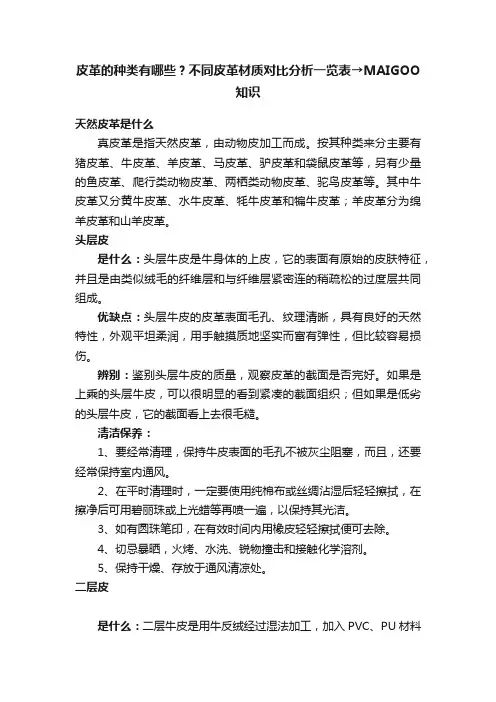 皮革的种类有哪些？不同皮革材质对比分析一览表→MAIGOO知识

天然皮革是什么

真皮革是指天然皮革，由动物皮加工而成。按其种类来分主要有猪皮革、牛皮革、羊皮革、马皮革、驴皮革和袋鼠皮革等，另有少量的鱼皮革、爬行类动物皮革、两栖类动物皮革、鸵鸟皮革等。其中牛皮革又分黄牛皮革、水牛皮革、牦牛皮革和犏牛皮革；羊皮革分为绵羊皮革和山羊皮革。

头层皮

是什么：头层牛皮是牛身体的上皮，它的表面有原始的皮肤特征，并且是由类似绒毛的纤维层和与纤维层紧密连的稍疏松的过度层共同组成。

优缺点：头层牛皮的皮革表面毛孔、纹理清晰，具有良好的天然特性，外观平坦柔润，用手触摸质地坚实而富有弹性，但比较容易损伤。

辨别：鉴别头层牛皮的质量，观察皮革的截面是否完好。如果是上乘的头层牛皮，可以很明显的看到紧凑的截面组织；但如果是低劣的头层牛皮，它的截面看上去很毛糙。

清洁保养：

1、要经常清理，保持牛皮表面的毛孔不被灰尘阻塞，而且，还要经常保持室内通风。

2、在平时清理时，一定要使用纯棉布或丝绸沾湿后轻轻擦拭，在擦净后可用碧丽珠或上光蜡等再喷一遍，以保持其光洁。

3、如有圆珠笔印，在有效时间内用橡皮轻轻擦拭便可去除。

4、切忌暴晒，火烤、水洗、锐物撞击和接触化学溶剂。

5、保持干燥、存放于通风清凉处。

二层皮

是什么：二层牛皮是用牛反绒经过湿法加工，加入 PVC、PU 材料